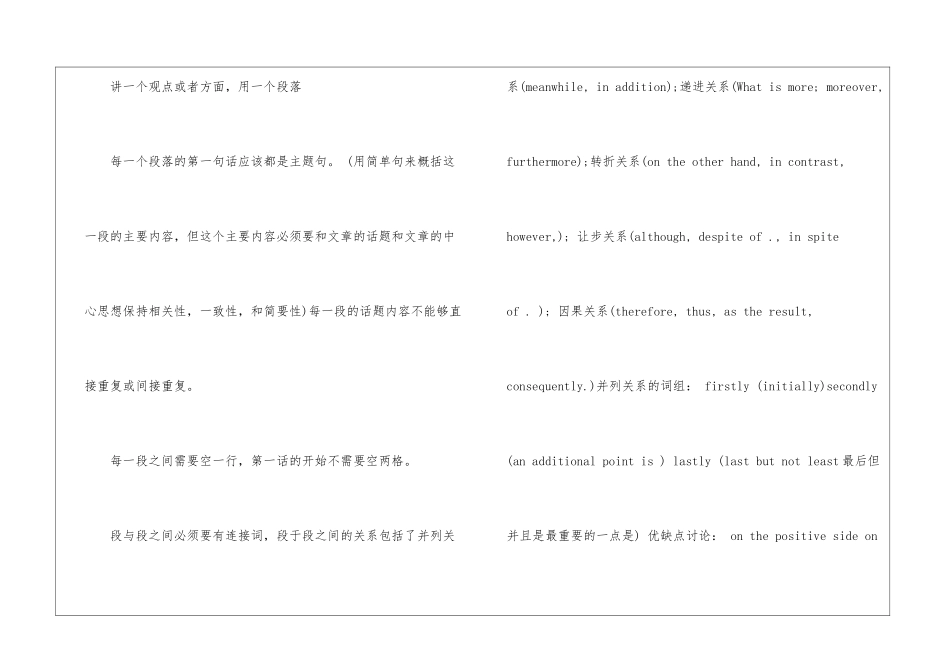 讲一个观点或者方面，用一个段落

每一个段落的第一句话应该都是主题句。（用简单句来概括这一段的主要内容，但这个主要内容必须要和文章的话题和文章的中心思想保持相关性，一致性，和简要性）每一段的话题内容不能够直接重复或间接重复。

每一段之间需要空一行，第一话的开始不需要空两格。

段与段之间必须要有连接词，段于段之间的关系包括了并列关系(meanwhile, in addition);递进关系(What is more; moreover, furthermore);转折关系(on the other hand, in contrast, however,); 让步关系(although, despite of ., in spite of . ); 因果关系(therefore, thus, as the result, consequently.)并列关系的词组： firstly (initially)secondly (an additional point is ) lastly (last but not least最后但并且是最重要的一点是) 优缺点讨论： on the positive side on